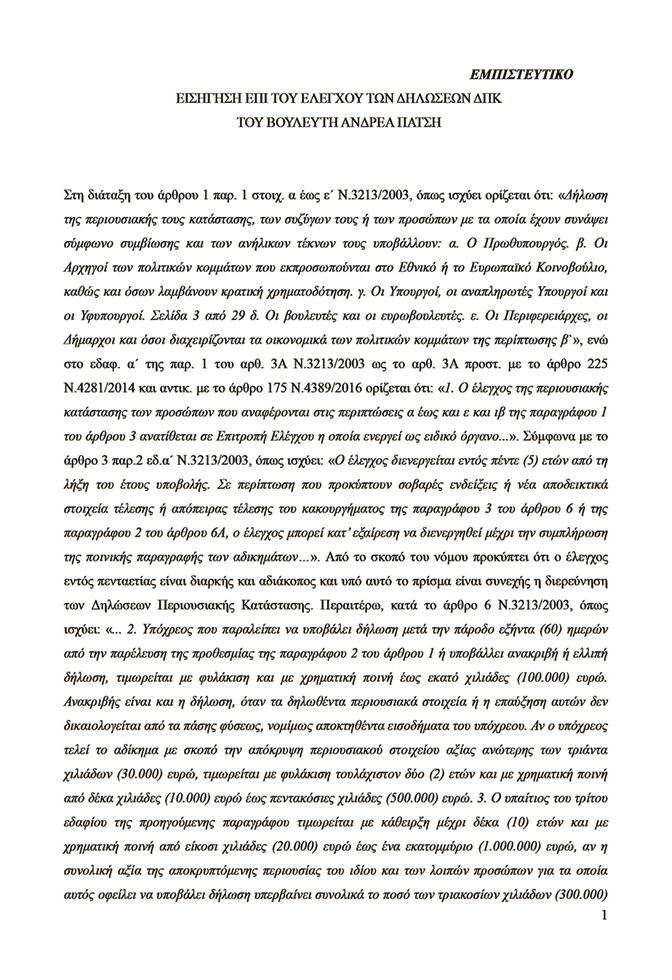 ΕΜΠΙΣΤΕΥΤΙΚΟ

ΕΙΣΗΓΗΣΗ ΕΠΙ ΤΟΥ ΕΛΕΓΧΟΥ ΤΩΝ ΔΗΛΩΣΕΩΝ ΔΠΚ
ΤΟΥ ΒΟΥΛΕΥΤΗ ΑΝΔΡΕΑ ΠΑΤΣΗ

Στη διάταξη του άρθρου 1 παρ. 1 στοιχ. α έως ε΄ Ν.3213/2003, όπως ισχύει ορίζεται ότι: «Δήλωση της περιουσιακής τους κατάστασης, των συζύγων τους ή των προσώπων με τα οποία έχουν συνάψει σύμφωνο συμβίωσης και των ανήλικων τέκνων τους υποβάλλουν: α. Ο Πρωθυπουργός. β. Οι Αρχηγοί των πολιτικών κομμάτων που εκπροσωπούνται στο Εθνικό ή το Ευρωπαϊκό Κοινοβούλιο, καθώς και όσων λαμβάνουν κρατική χρηματοδότηση. γ. Οι Υπουργοί, οι αναπληρωτές Υπουργοί και οι Υφυπουργοί. Σελίδα 3 από 29 δ. Οι βουλευτές και οι ευρωβουλευτές. ε. Οι Περιφερειάρχες, οι Δήμαρχοι και όσοι διαχειρίζονται τα οικονομικά των πολιτικών κομμάτων της περίπτωσης β΄», ενώ στο εδαφ. α΄ της παρ. 1 του αρθ. 3Α Ν.3213/2003 ως το αρθ. 3Α προστ. με το άρθρο 225 Ν.4281/2014 και αντικ. με το άρθρο 175 Ν.4389/2016 ορίζεται ότι: «1. Ο έλεγχος της περιουσιακής κατάστασης των προσώπων που αναφέρονται στις περιπτώσεις α έως και ε και ιβ της παραγράφου 1 του άρθρου 3 ανατίθεται σε Επιτροπή Ελέγχου η οποία ενεργεί ως ειδικό όργανο...». Σύμφωνα με το άρθρο 3 παρ.2 εδ.α΄ Ν.3213/2003, όπως ισχύει: «Ο έλεγχος διενεργείται εντός πέντε (5) ετών από τη λήξη του έτους υποβολής. Σε περίπτωση που προκύπτουν σοβαρές ενδείξεις ή νέα αποδεικτικά στοιχεία τέλεσης ή απόπειρας τέλεσης του κακουργήματος της παραγράφου 3 του άρθρου 6 ή της παραγράφου 2 του άρθρου 6Α, ο έλεγχος μπορεί κατ' εξαίρεση να διενεργηθεί μέχρι την συμπλήρωση της ποινικής παραγραφής των αδικημάτων...». Από το σκοπό του νόμου προκύπτει ότι ο έλεγχος εντός πενταετίας είναι διαρκής και αδιάκοπος και υπό αυτό το πρίσμα είναι συνεχής η διερεύνηση των Δηλώσεων Περιουσιακής Κατάστασης. Περαιτέρω, κατά το άρθρο 6 Ν.3213/2003, όπως ισχύει: «... 2. Υπόχρεος που παραλείπει να υποβάλει δήλωση μετά την πάροδο εξήντα (60) ημερών από την παρέλευση της προθεσμίας της παραγράφου 2 του άρθρου 1 ή υποβάλλει ανακριβή ή ελλιπή δήλωση, τιμωρείται με φυλάκιση και με χρηματική ποινή έως εκατό χιλιάδες (100.000) ευρώ. Ανακριβής είναι και η δήλωση, όταν τα δηλωθέντα περιουσιακά στοιχεία ή η επαύξηση αυτών δεν δικαιολογείται από τα πάσης φύσεως, νομίμως αποκτηθέντα εισοδήματα του υπόχρεου. Αν ο υπόχρεος τελεί το αδίκημα με σκοπό την απόκρυψη περιουσιακού στοιχείου αξίας ανώτερης των τριάντα χιλιάδων (30.000) ευρώ, τιμωρείται με φυλάκιση τουλάχιστον δύο (2) ετών και με χρηματική ποινή από δέκα χιλιάδες (10.000) ευρώ έως πεντακόσιες χιλιάδες (500.000) ευρώ. 3. Ο υπαίτιος του τρίτου εδαφίου της προηγούμενης παραγράφου τιμωρείται με κάθειρξη μέχρι δέκα (10) ετών και με χρηματική ποινή από είκοσι χιλιάδες (20.000) ευρώ έως ένα εκατομμύριο (1.000.000) ευρώ, αν η συνολική αξία της αποκρυπτόμενης περιουσίας του ιδίου και των λοιπών προσώπων για τα οποία αυτός οφείλει να υποβάλει δήλωση υπερβαίνει συνολικά το ποσό των τριακοσίων χιλιάδων (300.000)

1